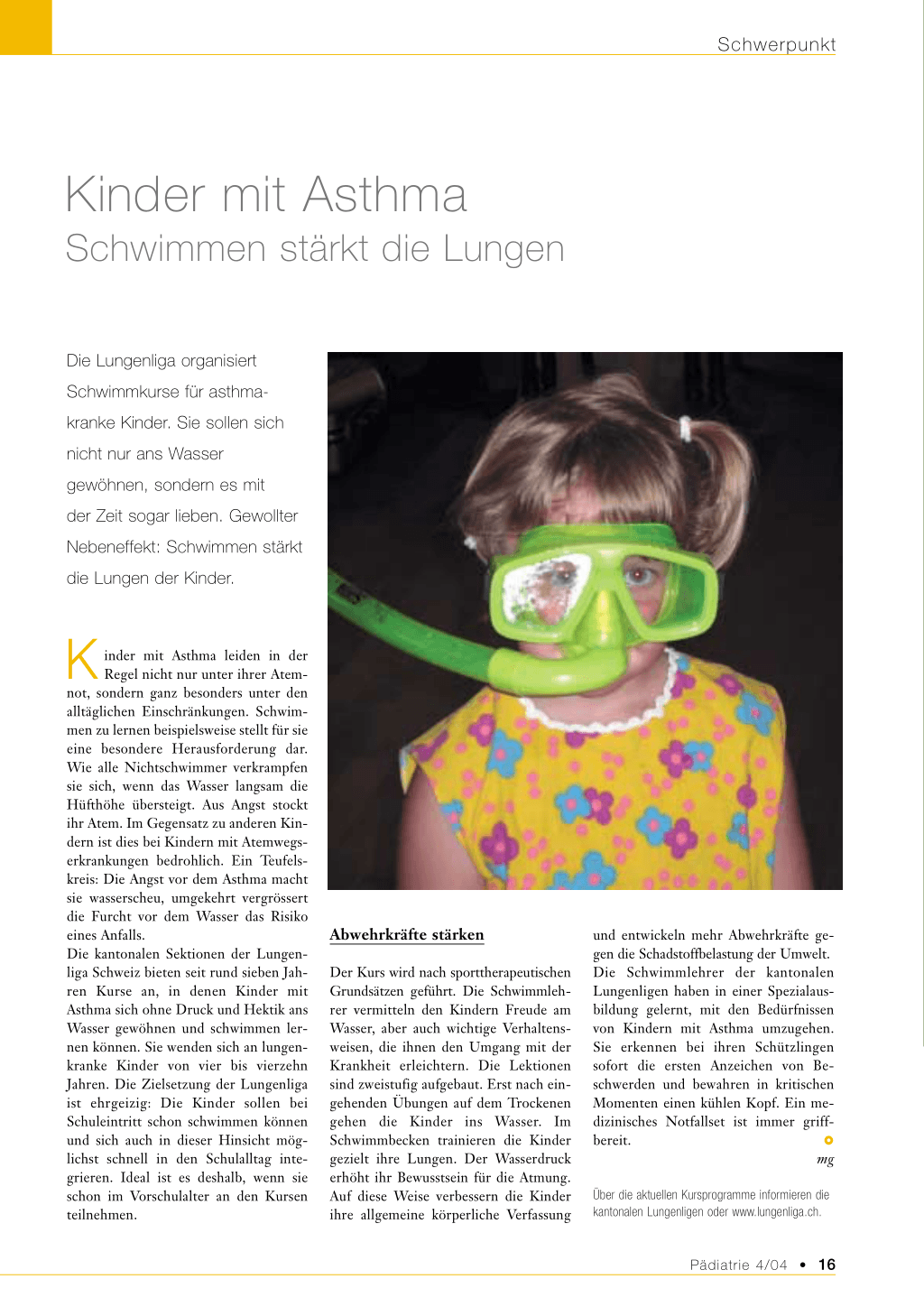 Schwerpunkt

Kinder mit Asthma
Schwimmen stärkt die Lungen

Die Lungenliga organisiert Schwimmkurse für asthmakranke Kinder. Sie sollen sich nicht nur ans Wasser gewöhnen, sondern es mit der Zeit sogar lieben. Gewollter Nebeneffekt: Schwimmen stärkt die Lungen der Kinder.

Kinder mit Asthma leiden in der Regel nicht nur unter ihrer Atemnot, sondern ganz besonders unter den alltäglichen Einschränkungen. Schwimmen zu lernen beispielsweise stellt für sie eine besondere Herausforderung dar. Wie alle Nichtschwimmer verkrampfen sie sich, wenn das Wasser langsam die Hüfthöhe übersteigt. Aus Angst stockt ihr Atem. Im Gegensatz zu anderen Kindern ist dies bei Kindern mit Atemwegserkrankungen bedrohlich. Ein Teufelskreis: Die Angst vor dem Asthma macht sie wasserscheu, umgekehrt vergrössert die Furcht vor dem Wasser das Risiko eines Anfalls.
Die kantonalen Sektionen der Lungenliga Schweiz bieten seit rund sieben Jahren Kurse an, in denen Kinder mit Asthma sich ohne Druck und Hektik ans Wasser gewöhnen und schwimmen lernen können. Sie wenden sich an lungenkranke Kinder von vier bis vierzehn Jahren. Die Zielsetzung der Lungenliga ist ehrgeizig: Die Kinder sollen bei Schuleintritt schon schwimmen können und sich auch in dieser Hinsicht möglichst schnell in den Schulalltag integrieren. Ideal ist es deshalb, wenn sie schon im Vorschulalter an den Kursen teilnehmen.

Abwehrkräfte stärken

Der Kurs wird nach sporttherapeutischen Grundsätzen geführt. Die Schwimmlehrer vermitteln den Kindern Freude am Wasser, aber auch wichtige Verhaltensweisen, die ihnen den Umgang mit der Krankheit erleichtern. Die Lektionen sind zweistufig aufgebaut. Erst nach eingehenden Übungen auf dem Trockenen gehen die Kinder ins Wasser. Im Schwimmbecken trainieren die Kinder gezielt ihre Lungen. Der Wasserdruck erhöht ihr Bewusstsein für die Atmung. Auf diese Weise verbessern die Kinder ihre allgemeine körperliche Verfassung und entwickeln mehr Abwehrkräfte gegen die Schadstoffbelastung der Umwelt.
Die Schwimmlehrer der kantonalen Lungenligen haben in einer Spezialausbildung gelernt, mit den Bedürfnissen von Kindern mit Asthma umzugehen. Sie erkennen bei ihren Schützlingen sofort die ersten Anzeichen von Beschwerden und bewahren in kritischen Momenten einen kühlen Kopf. Ein medizinisches Notfallset ist immer griffbereit.
mg

Über die aktuellen Kursprogramme informieren die kantonalen Lungenligen oder www.lungenliga.ch.

Pädiatrie 4/04 • 16